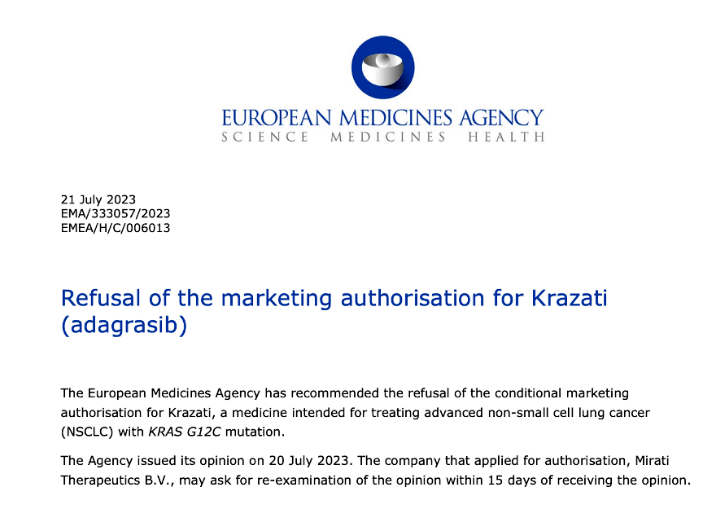 EUROPEAN MEDICINES AGENCY
SCIENCE MEDICINES HEALTH

21 July 2023
EMA/333057/2023
EMEA/H/C/006013

Refusal of the marketing authorisation for Krazati (adagrasib)

The European Medicines Agency has recommended the refusal of the conditional marketing authorisation for Krazati, a medicine intended for treating advanced non-small cell lung cancer (NSCLC) with KRAS G12C mutation.

The Agency issued its opinion on 20 July 2023. The company that applied for authorisation, Mirati Therapeutics B.V., may ask for re-examination of the opinion within 15 days of receiving the opinion.